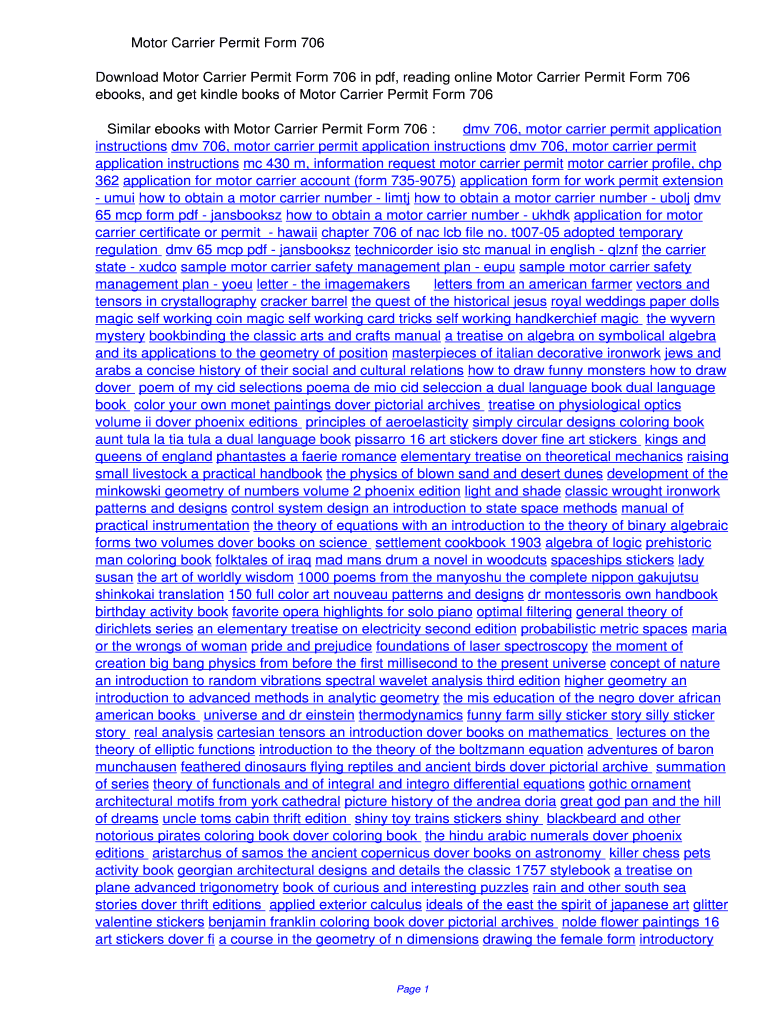 Motor Carrier Permit Form 706

Download Motor Carrier Permit Form 706 in pdf, reading online Motor Carrier Permit Form 706 ebooks, and get kindle books of Motor Carrier Permit Form 706

Similar ebooks with Motor Carrier Permit Form 706 : dmv 706, motor carrier permit application instructions dmv 706, motor carrier permit application instructions dmv 706, motor carrier permit application instructions mc 430 m, information request motor carrier permit motor carrier profile, chp 362 application for motor carrier account (form 735-9075) application form for work permit extension - umui how to obtain a motor carrier number - limtj how to obtain a motor carrier number - ubolj dmv 65 mcp form pdf - jansbooksz how to obtain a motor carrier number - ukhdk application for motor carrier certificate or permit - hawaii chapter 706 of nac lcb file no. t007-05 adopted temporary regulation dmv 65 mcp pdf - jansbooksz technicorder isio stc manual in english - qlznf the carrier state - xudco sample motor carrier safety management plan - eupu sample motor carrier safety management plan - yoeu letter - the imagemakers letters from an american farmer vectors and tensors in crystallography cracker barrel the quest of the historical jesus royal weddings paper dolls magic self working coin magic self working card tricks self working handkerchief magic the wyvern mystery bookbinding the classic arts and crafts manual a treatise on algebra on symbolical algebra and its applications to the geometry of position masterpieces of italian decorative ironwork jews and arabs a concise history of their social and cultural relations how to draw funny monsters how to draw dover poem of my cid selections poema de mio cid seleccion a dual language book dual language book color your own monet paintings dover pictorial archives treatise on physiological optics volume ii dover phoenix editions principles of aeroelasticity simply circular designs coloring book aunt tula la tia tula a dual language book pissarro 16 art stickers dover fine art stickers kings and queens of england phantastes a faerie romance elementary treatise on theoretical mechanics raising small livestock a practical handbook the physics of blown sand and desert dunes development of the minkowski geometry of numbers volume 2 phoenix edition light and shade classic wrought ironwork patterns and designs control system design an introduction to state space methods manual of practical instrumentation the theory of equations with an introduction to the theory of binary algebraic forms two volumes dover books on science settlement cookbook 1903 algebra of logic prehistoric man coloring book folktales of iraq mad mans drum a novel in woodcuts spaceships stickers lady susan the art of worldly wisdom 1000 poems from the manyoshu the complete nippon gakujutsu shinkokai translation 150 full color art nouveau patterns and designs dr montessoris own handbook birthday activity book favorite opera highlights for solo piano optimal filtering general theory of dirichlets series an elementary treatise on electricity second edition probabilistic metric spaces maria or the wrongs of woman pride and prejudice foundations of laser spectroscopy the moment of creation big bang physics from before the first millisecond to the present universe concept of nature an introduction to random vibrations spectral wavelet analysis third edition higher geometry an introduction to advanced methods in analytic geometry the mis education of the negro dover african american books universe and dr einstein thermodynamics funny farm silly sticker story silly sticker story real analysis cartesian tensors an introduction dover books on mathematics lectures on the theory of elliptic functions introduction to the theory of the boltzmann equation adventures of baron munchausen feathered dinosaurs flying reptiles and ancient birds dover pictorial archive summation of series theory of functionals and of integral and integro differential equations gothic ornament architectural motifs from york cathedral picture history of the andrea doria great god pan and the hill of dreams uncle toms cabin thrift edition shiny toy trains stickers shiny blackbeard and other notorious pirates coloring book dover coloring book the hindu arabic numerals dover phoenix editions aristarchus of samos the ancient copernicus dover books on astronomy killer chess pets activity book georgian architectural designs and details the classic 1757 stylebook a treatise on plane advanced trigonometry book of curious and interesting puzzles rain and other south sea stories dover thrift editions applied exterior calculus ideals of the east the spirit of japanese art glitter valentine stickers benjamin franklin coloring book dover pictorial archives nolde flower paintings 16 art stickers dover fi a course in the geometry of n dimensions drawing the female form introductory

Page 1